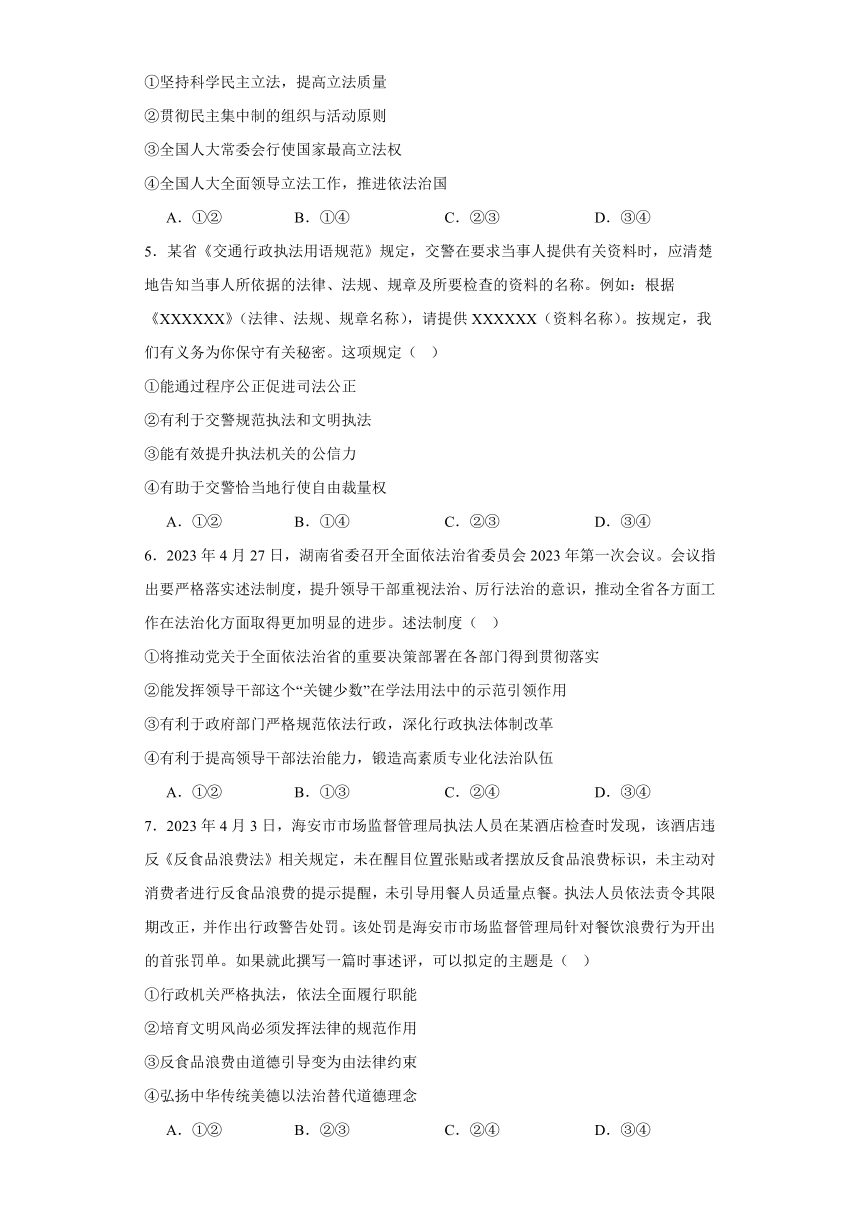 ①坚持科学民主立法，提高立法质量

②贯彻民主集中制的组织与活动原则

③全国人大常委会行使国家最高立法权

④全国人大全面领导立法工作，推进依法治国

A．①②　　B．①④　　C．②③　　D．③④

5．某省《交通行政执法用语规范》规定，交警在要求当事人提供有关资料时，应清楚地告知当事人所依据的法律、法规、规章及所要检查的资料的名称。例如：根据《XXXXXX》(法律、法规、规章名称)，请提供 XXXXXX（资料名称）。按规定，我们有义务为你保守有关秘密。这项规定（　）

①能通过程序公正促进司法公正

②有利于交警规范执法和文明执法

③能有效提升执法机关的公信力

④有助于交警恰当地行使自由裁量权

A．①②　　B．①④　　C．②③　　D．③④

6．2023 年 4 月 27 日，湖南省委召开全面依法治省委员会 2023 年第一次会议。会议指出要严格落实述法制度，提升领导干部重视法治、厉行法治的意识，推动全省各方面工作在法治化方面取得更加明显的进步。述法制度（　）

①将推动党关于全面依法治省的重要决策部署在各部门得到贯彻落实

②能发挥领导干部这个“关键少数”在学法用法中的示范引领作用

③有利于政府部门严格规范依法行政，深化行政执法体制改革

④有利于提高领导干部法治能力，锻造高素质专业化法治队伍

A．①②　　B．①③　　C．②④　　D．③④

7．2023 年 4 月 3 日，海安市市场监督管理局执法人员在某酒店检查时发现，该酒店违反《反食品浪费法》相关规定，未在醒目位置张贴或者摆放反食品浪费标识，未主动对消费者进行反食品浪费的提示提醒，未引导用餐人员适量点餐。执法人员依法责令其限期改正，并作出行政警告处罚。该处罚是海安市市场监督管理局针对餐饮浪费行为开出的首张罚单。如果就此撰写一篇时事述评，可以拟定的主题是（　）

①行政机关严格执法，依法全面履行职能

②培育文明风尚必须发挥法律的规范作用

③反食品浪费由道德引导变为由法律约束

④弘扬中华传统美德以法治替代道德理念

A．①②　　B．②③　　C．②④　　D．③④